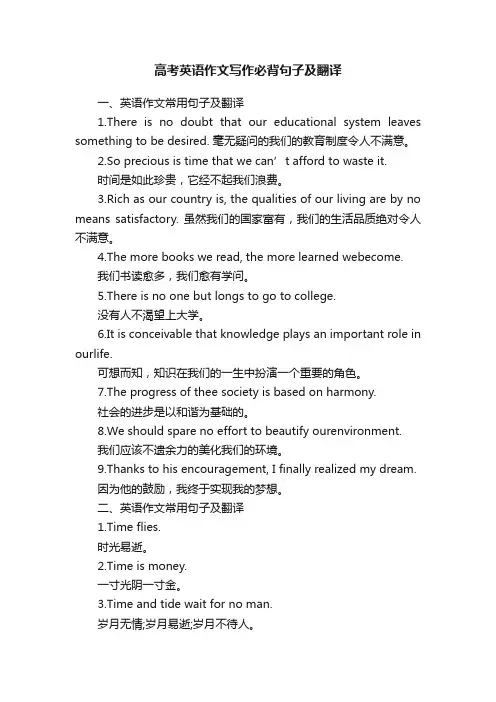 高考英语作文写作必背句子及翻译

一、英语作文常用句子及翻译

1.There is no doubt that our educational system leaves something to be desired. 毫无疑问的我们的教育制度令人不满意。

2.So precious is time that we can’t afford to waste it.

时间是如此珍贵，它经不起我们浪费。

3.Rich as our country is, the qualities of our living are by no means satisfactory. 虽然我们的国家富有，我们的生活品质绝对令人不满意。

4.The more books we read, the more learned webecome.

我们书读愈多，我们愈有学问。

5.There is no one but longs to go to college.

没有人不渴望上大学。

6.It is conceivable that knowledge plays an important role in ourlife.

可想而知，知识在我们的一生中扮演一个重要的角色。

7.The progress of thee society is based on harmony.

社会的进步是以和谐为基础的。

8.We should spare no effort to beautify ourenvironment.

我们应该不遗余力的美化我们的环境。

9.Thanks to his encouragement, I finally realized my dream.

因为他的鼓励，我终于实现我的梦想。

二、英语作文常用句子及翻译

1.Time flies.

时光易逝。

2.Time is money.

一寸光阴一寸金。

3.Time and tide wait for no man.

岁月无情;岁月易逝;岁月不待人。